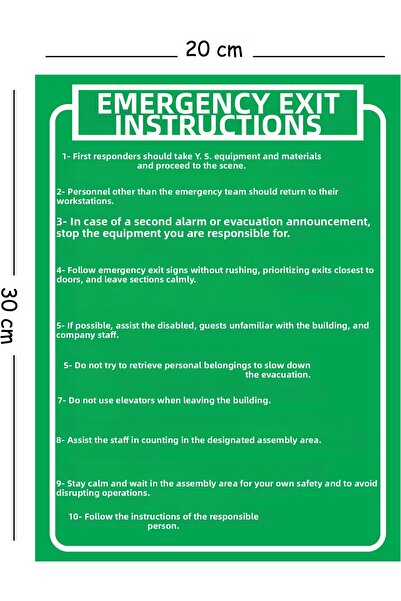 20 cm

30 cm

EMERGENCY EXIT INSTRUCTIONS

1- First responders should take Y. S. equipment and materials and proceed to the scene.

2- Personnel other than the emergency team should return to their workstations.

3- In case of a second alarm or evacuation announcement, stop the equipment you are responsible for.

4- Follow emergency exit signs without rushing, prioritizing exits closest to doors, and leave sections calmly.

5- If possible, assist the disabled, guests unfamiliar with the building, and company staff.

5- Do not try to retrieve personal belongings to slow down the evacuation.

7- Do not use elevators when leaving the building.

8- Assist the staff in counting in the designated assembly area.

9- Stay calm and wait in the assembly area for your own safety and to avoid disrupting operations.

10- Follow the instructions of the responsible person.